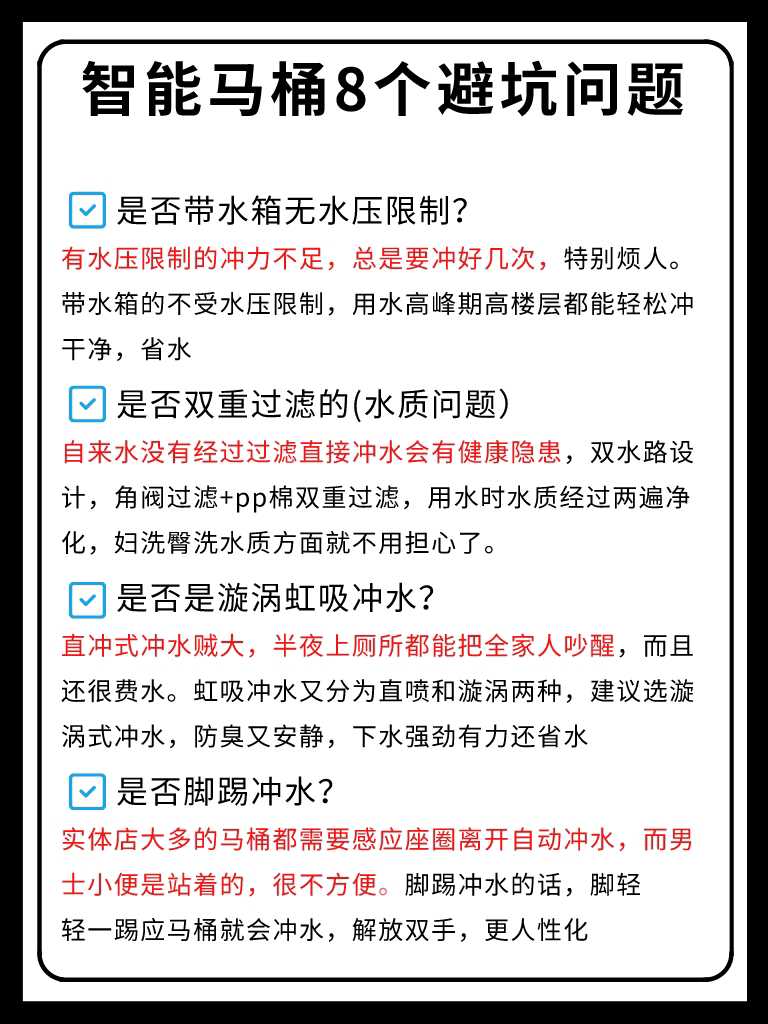 智能马桶8个避坑问题

是否带水箱无水压限制？

有水压限制的冲力不足，总是要冲好几次，特别烦人。带水箱的不受水压限制，用水高峰期高楼层都能轻松冲干净，省水

是否双重过滤的(水质问题)

自来水没有经过过滤直接冲水会有健康隐患，双水路设计，角阀过滤+pp棉双重过滤，用水时水质经过两遍净化，妇洗臀洗水质方面就不用担心了。

是否是漩涡虹吸冲水？

直冲式冲水贼大，半夜上厕所都能把全家人吵醒，而且还很费水。虹吸冲水又分为直喷和漩涡两种，建议选漩涡式冲水，防臭又安静，下水强劲有力还省水

是否脚踢冲水？

实体店大多的马桶都需要感应座圈离开自动冲水，而男士小便是站着的，很不方便。脚踢冲水的话，脚轻轻一踢应马桶就会冲水，解放双手，更人性化